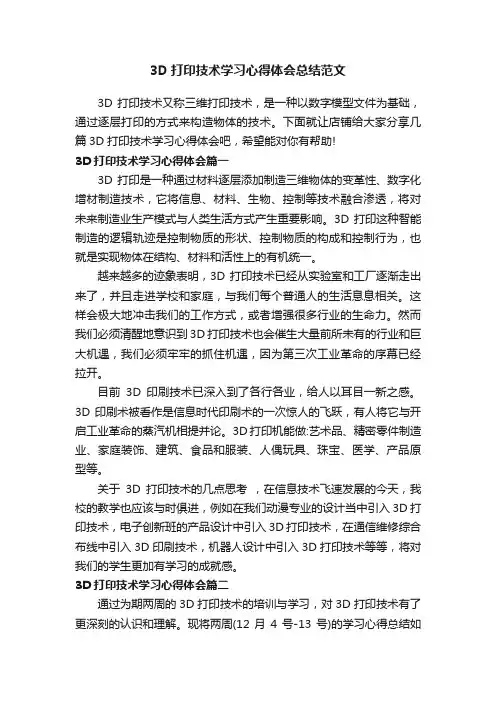 3D 打印技术学习心得体会总结范文

3D 打印技术又称三维打印技术，是一种以数字模型文件为基础，通过逐层打印的方式来构造物体的技术。下面就让店铺给大家分享几篇 3D 打印技术学习心得体会吧，希望能对你有帮助!

3D 打印技术学习心得体会篇一

3D 打印是一种通过材料逐层添加制造三维物体的变革性、数字化增材制造技术，它将信息、材料、生物、控制等技术融合渗透，将对未来制造业生产模式与人类生活方式产生重要影响。3D 打印这种智能制造的逻辑轨迹是控制物质的形状、控制物质的构成和控制行为，也就是实现物体在结构、材料和活性上的有机统一。

越来越多的迹象表明，3D 打印技术已经从实验室和工厂逐渐走出来了，并且走进学校和家庭，与我们每个普通人的生活息息相关。这样会极大地冲击我们的工作方式，或者增强很多行业的生命力。然而我们必须清醒地意识到 3D 打印技术也会催生大量前所未有的行业和巨大机遇，我们必须牢牢的抓住机遇，因为第三次工业革命的序幕已经拉开。

目前 3D 印刷技术已深入到了各行各业，给人以耳目一新之感。3D 印刷术被看作是信息时代印刷术的一次惊人的飞跃，有人将它与开启工业革命的蒸汽机相提并论。3D 打印机能做:艺术品、精密零件制造业、家庭装饰、建筑、食品和服装、人偶玩具、珠宝、医学、产品原型等。

关于 3D 打印技术的几点思考 ，在信息技术飞速发展的今天，我校的教学也应该与时俱进，例如在我们动漫专业的设计当中引入 3D 打印技术，电子创新班的产品设计中引入 3D 打印技术，在通信维修综合布线中引入 3D 印刷技术，机器人设计中引入 3D 打印技术等等，将对我们的学生更加有学习的成就感。

3D 打印技术学习心得体会篇二

通过为期两周的 3D 打印技术的培训与学习，对 3D 打印技术有了更深刻的认识和理解。现将两周(12 月 4 号-13 号)的学习心得总结如